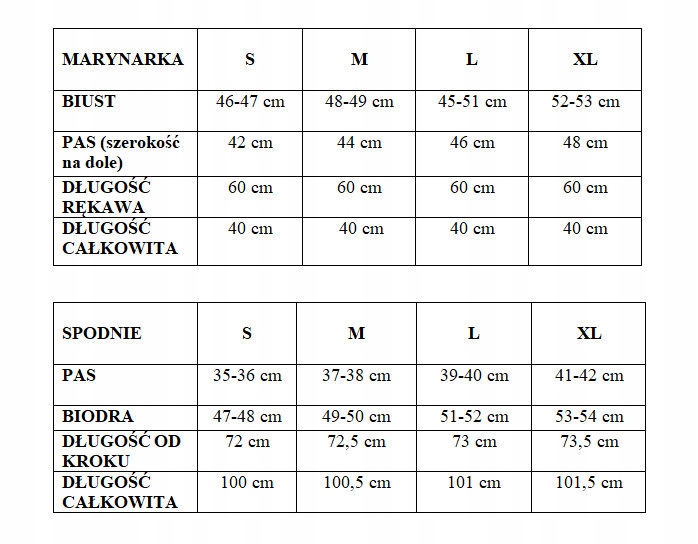 | MARYNARKA | S | M | L | XL |
|---|---|---|---|---|
| BIUST | 46-47 cm | 48-49 cm | 45-51 cm | 52-53 cm |
| PAS (szerokość na dole) | 42 cm | 44 cm | 46 cm | 48 cm |
| DŁUGOŚĆ RĘKAWA | 60 cm | 60 cm | 60 cm | 60 cm |
| DŁUGOŚĆ CAŁKOWITA | 40 cm | 40 cm | 40 cm | 40 cm |

| SPODNIE | S | M | L | XL |
|---|---|---|---|---|
| PAS | 35-36 cm | 37-38 cm | 39-40 cm | 41-42 cm |
| BIODRA | 47-48 cm | 49-50 cm | 51-52 cm | 53-54 cm |
| DŁUGOŚĆ OD KROKU | 72 cm | 72,5 cm | 73 cm | 73,5 cm |
| DŁUGOŚĆ CAŁKOWITA | 100 cm | 100,5 cm | 101 cm | 101,5 cm |